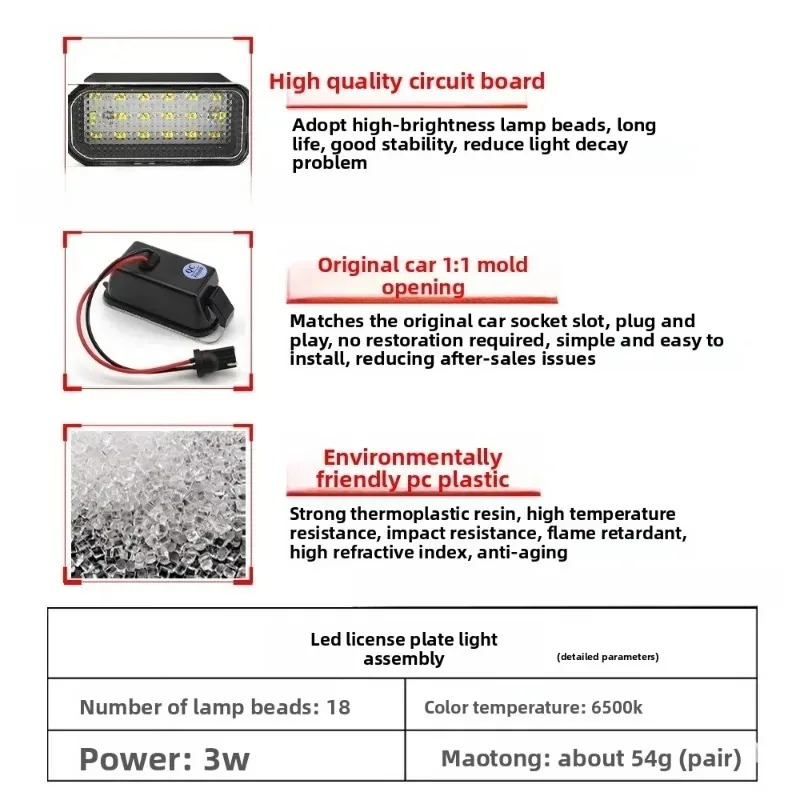 High quality circuit board

Adopt high-brightness lamp beads, long life, good stability, reduce light decay problem

Original car 1:1 mold opening

Matches the original car socket slot, plug and play, no restoration required, simple and easy to install, reducing after-sales issues

Environmentally friendly pc plastic

Strong thermoplastic resin, high temperature resistance, impact resistance, flame retardant, high refractive index, anti-aging

| Led license plate light assembly (detailed parameters) | |
|---|---|
| Number of lamp beads: 18 | Color temperature: 6500k |
| Power: 3w | Maotong: about 54g (pair) |